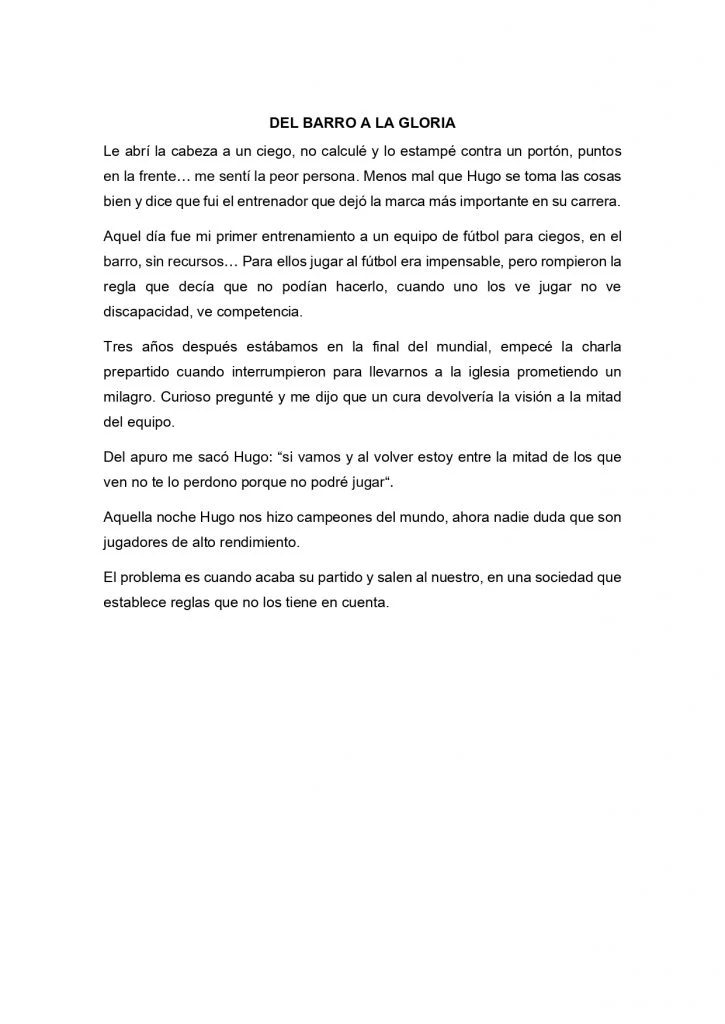 DEL BARRO A LA GLORIA

Le abrí la cabeza a un ciego, no calculé y lo estampé contra un portón, puntos en la frente… me sentí la peor persona. Menos mal que Hugo se toma las cosas bien y dice que fui el entrenador que dejó la marca más importante en su carrera.

Aquel día fue mi primer entrenamiento a un equipo de fútbol para ciegos, en el barro, sin recursos… Para ellos jugar al fútbol era impensable, pero rompieron la regla que decía que no podían hacerlo, cuando uno los ve jugar no ve discapacidad, ve competencia.

Tres años después estábamos en la final del mundial, empecé la charla prepartido cuando interrumpieron para llevarnos a la iglesia prometiendo un milagro. Curioso pregunté y me dijo que un cura devolvería la visión a la mitad del equipo.

Del apuro me sacó Hugo: “si vamos y al volver estoy entre la mitad de los que ven no te lo perdono porque no podré jugar“.

Aquella noche Hugo nos hizo campeones del mundo, ahora nadie duda que son jugadores de alto rendimiento.

El problema es cuando acaba su partido y salen al nuestro, en una sociedad que establece reglas que no los tiene en cuenta.